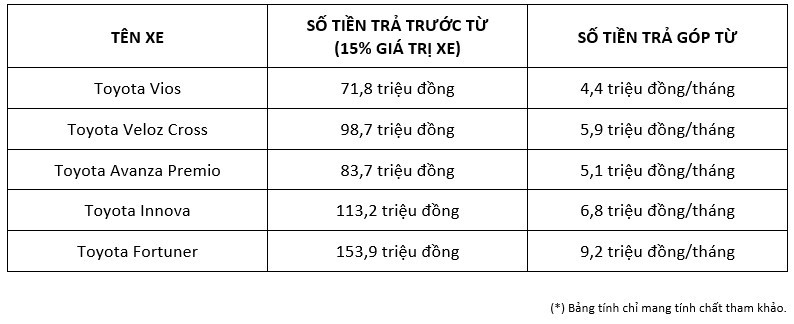 | TÊN XE | SỐ TIỀN TRẢ TRƯỚC TỪ (15% GIÁ TRỊ XE) | SỐ TIỀN TRẢ GÓP TỪ |
|---|---|---|
| Toyota Vios | 71,8 triệu đồng | 4,4 triệu đồng/tháng |
| Toyota Veloz Cross | 98,7 triệu đồng | 5,9 triệu đồng/tháng |
| Toyota Avanza Premio | 83,7 triệu đồng | 5,1 triệu đồng/tháng |
| Toyota Innova | 113,2 triệu đồng | 6,8 triệu đồng/tháng |
| Toyota Fortuner | 153,9 triệu đồng | 9,2 triệu đồng/tháng |

(*) Bảng tính chỉ mang tính chất tham khảo.